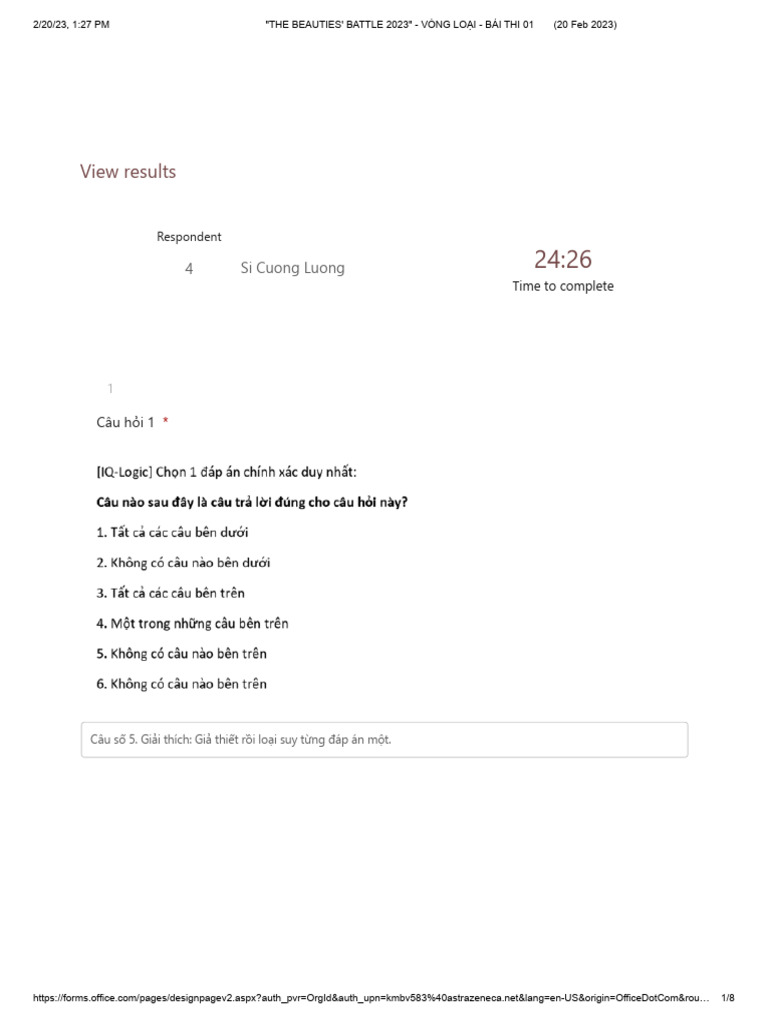 2/20/23, 1:27 PM "THE BEAUTIES' BATTLE 2023" - VÒNG LOẠI - BÀI THI 01 (20 Feb 2023)

View results

Respondent

4 Si Cuong Luong

24:26

Time to complete

1

Câu hỏi 1 *

[IQ-Logic] Chọn 1 đáp án chính xác duy nhất:

Câu nào sau đây là câu trả lời đúng cho câu hỏi này?

1. Tất cả các câu bên dưới

2. Không có câu nào bên dưới

3. Tất cả các câu bên trên

4. Một trong những câu bên trên

5. Không có câu nào bên trên

6. Không có câu nào bên trên

Câu số 5. Giải thích: Giả thiết rồi loại suy từng đáp án một.

https://forms.office.com/pages/designpagev2.aspx?auth_pvr=OrgId&auth_upn=kmbv583%40astrazeneca.net&lang=en-US&origin=OfficeDotCom&rou… 1/8